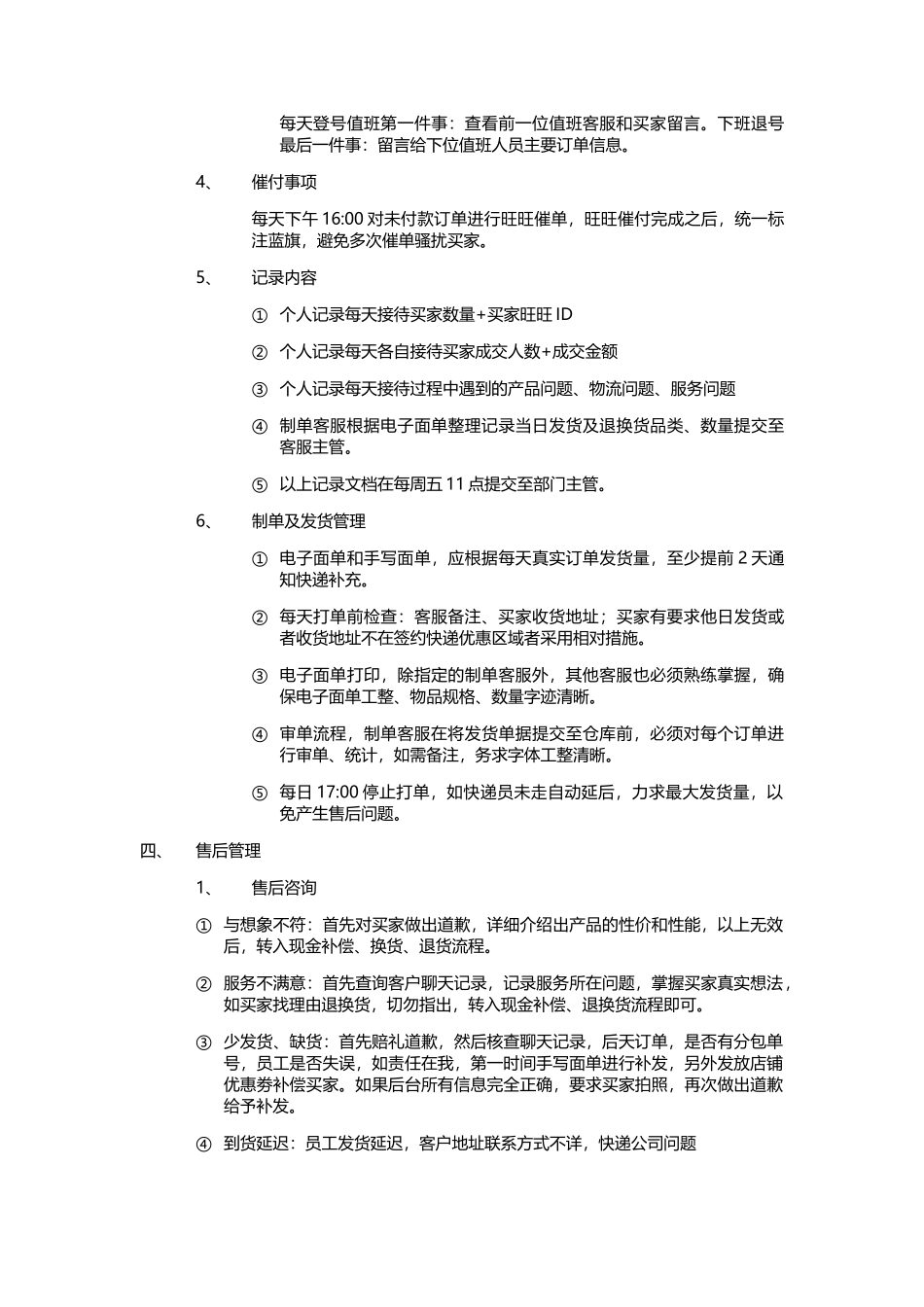 每天登号值班第一件事：查看前一位值班客服和买家留言。下班退号最后一件事：留言给下位值班人员主要订单信息。

4、 催付事项

每天下午 16:00 对未付款订单进行旺旺催单，旺旺催付完成之后，统一标注蓝旗，避免多次催单骚扰买家。

5、 记录内容

① 个人记录每天接待买家数量+买家旺旺 ID

② 个人记录每天各自接待买家成交人数+成交金额

③ 个人记录每天接待过程中遇到的产品问题、物流问题、服务问题

④ 制单客服根据电子面单整理记录当日发货及退换货品类、数量提交至客服主管。

⑤ 以上记录文档在每周五 11 点提交至部门主管。

6、 制单及发货管理

① 电子面单和手写面单，应根据每天真实订单发货量，至少提前 2 天通知快递补充。

② 每天打单前检查：客服备注、买家收货地址；买家有要求他日发货或者收货地址不在签约快递优惠区域者采用相对措施。

③ 电子面单打印，除指定的制单客服外，其他客服也必须熟练掌握，确保电子面单工整、物品规格、数量字迹清晰。

④ 审单流程，制单客服在将发货单据提交至仓库前，必须对每个订单进行审单、统计，如需备注，务求字体工整清晰。

⑤ 每日 17:00 停止打单，如快递员未走自动延后，力求最大发货量，以免产生售后问题。

四、 售后管理

1、 售后咨询

① 与想象不符：首先对买家做出道歉，详细介绍出产品的性价和性能，以上无效后，转入现金补偿、换货、退货流程。

② 服务不满意：首先查询客户聊天记录，记录服务所在问题，掌握买家真实想法，如买家找理由退换货，切勿指出，转入现金补偿、退换货流程即可。

③ 少发货、缺货：首先赔礼道歉，然后核查聊天记录，后天订单，是否有分包单号，员工是否失误，如责任在我，第一时间手写面单进行补发，另外发放店铺优惠券补偿买家。如果后台所有信息完全正确，要求买家拍照，再次做出道歉给予补发。

④ 到货延迟：员工发货延迟，客户地址联系方式不详，快递公司问题